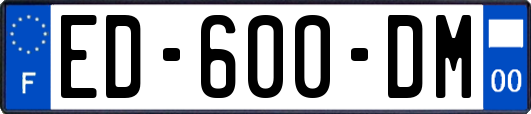 F

ED-600-DM

00